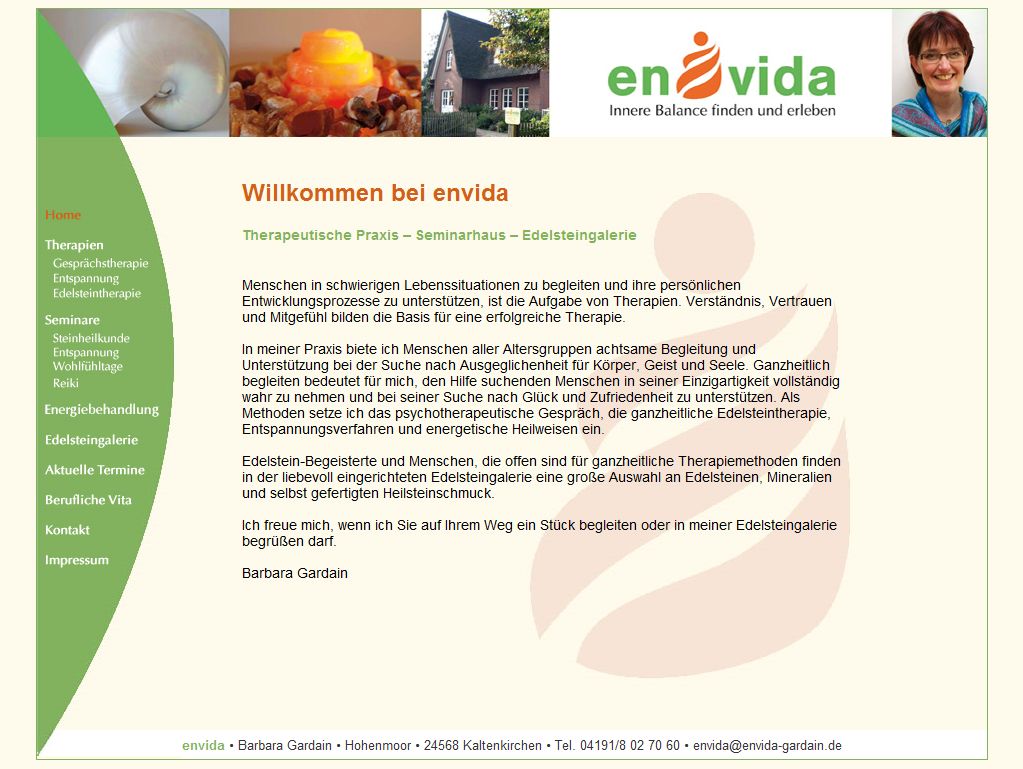 envida
Innere Balance finden und erleben

Home

Therapien
Gesprächstherapie
Entspannung
Edelsteintherapie

Seminare
Steinheilkunde
Entspannung
Wohlfühltage
Reiki

Energiebehandlung

Edelsteingalerie

Aktuelle Termine

Berufliche Vita

Kontakt

Impressum

Willkommen bei envida

Therapeutische Praxis – Seminarhaus – Edelsteingalerie

Menschen in schwierigen Lebenssituationen zu begleiten und ihre persönlichen Entwicklungsprozesse zu unterstützen, ist die Aufgabe von Therapien. Verständnis, Vertrauen und Mitgefühl bilden die Basis für eine erfolgreiche Therapie.

In meiner Praxis biete ich Menschen aller Altersgruppen achtsame Begleitung und Unterstützung bei der Suche nach Ausgeglichenheit für Körper, Geist und Seele. Ganzheitlich begleiten bedeutet für mich, den Hilfe suchenden Menschen in seiner Einzigartigkeit vollständig wahr zu nehmen und bei seiner Suche nach Glück und Zufriedenheit zu unterstützen. Als Methoden setze ich das psychotherapeutische Gespräch, die ganzheitliche Edelsteintherapie, Entspannungsverfahren und energetische Heilweisen ein.

Edelstein-Begeisterte und Menschen, die offen sind für ganzheitliche Therapiemethoden finden in der liebevoll eingerichteten Edelsteingalerie eine große Auswahl an Edelsteinen, Mineralien und selbst gefertigten Heilsteinschmuck.

Ich freue mich, wenn ich Sie auf Ihrem Weg ein Stück begleiten oder in meiner Edelsteingalerie begrüßen darf.

Barbara Gardain

envida • Barbara Gardain • Hohenmoor • 24568 Kaltenkirchen • Tel. 04191/8 02 70 60 • envida@envida-gardain.de